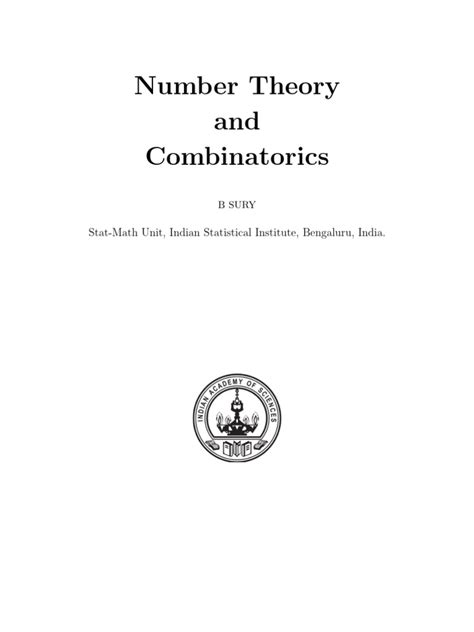 Number Theory
and
Combinatorics

B SURY

Stat-Math Unit, Indian Statistical Institute, Bengaluru, India.

INDIAN ACADEMY OF SCIENCES